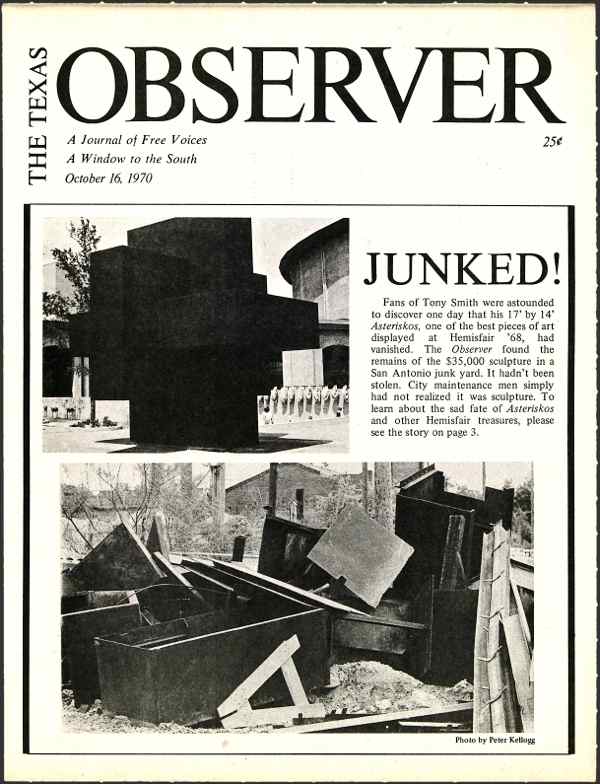 THE TEXAS OBSERVER

A Journal of Free Voices
A Window to the South
October 16, 1970

25¢

JUNKED!

Fans of Tony Smith were astounded to discover one day that his 17' by 14' Asteriskos, one of the best pieces of art displayed at Hemisfair '68, had vanished. The Observer found the remains of the $35,000 sculpture in a San Antonio junk yard. It hadn't been stolen. City maintenance men simply had not realized it was sculpture. To learn about the sad fate of Asteriskos and other Hemisfair treasures, please see the story on page 3.

Photo by Peter Kellogg